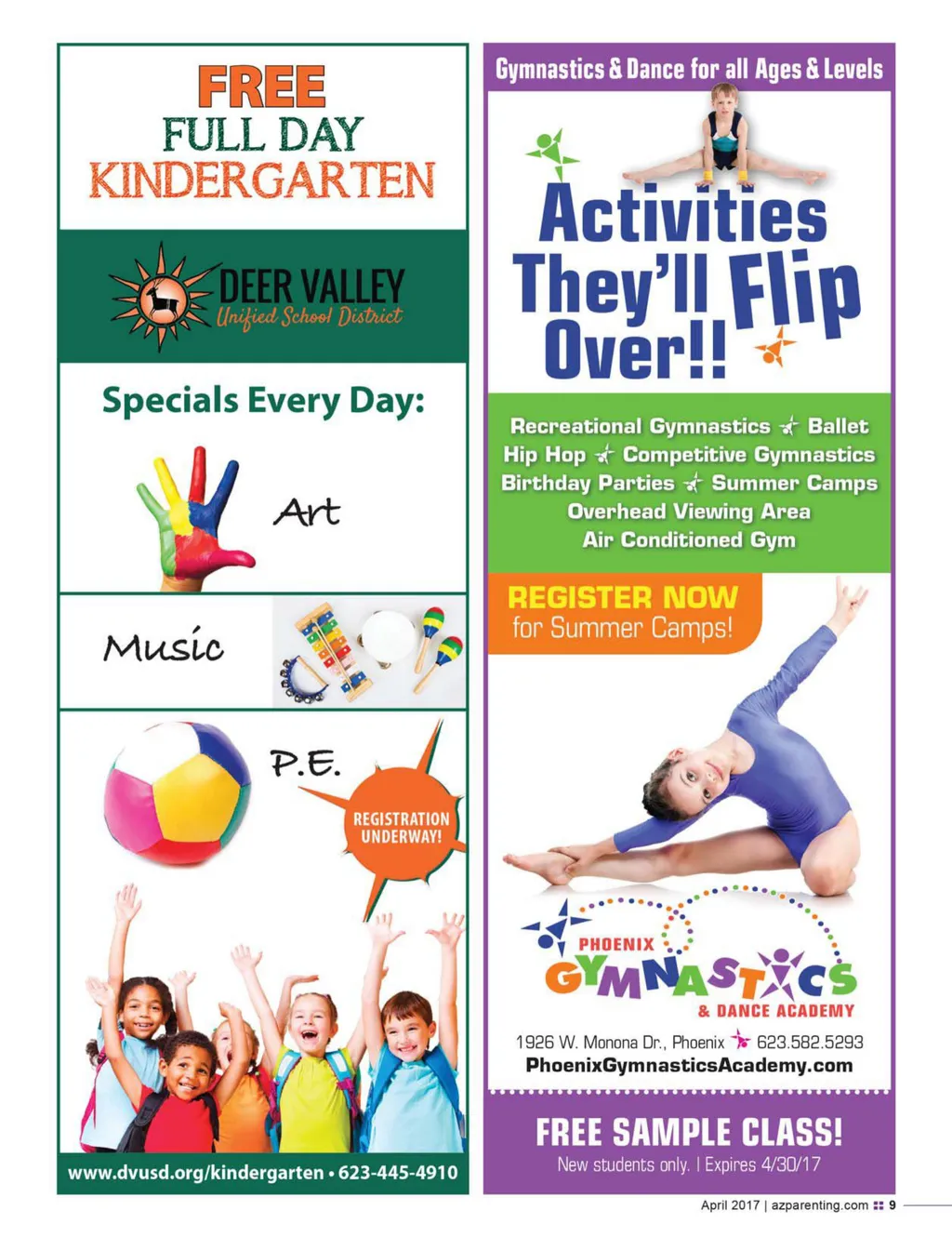 FREE
FULL DAY
KINDERGARTEN

DEER VALLEY
Unified School District

Specials Every Day:

Art

Music

P.E.

REGISTRATION UNDERWAY!

www.dvusd.org/kindergarten • 623-445-4910

Gymnastics & Dance for all Ages & Levels

Activities They'll Flip Over!!

Recreational Gymnastics Ballet
Hip Hop Competitive Gymnastics
Birthday Parties Summer Camps
Overhead Viewing Area
Air Conditioned Gym

REGISTER NOW
for Summer Camps!

PHOENIX
GYMNASTICS
& DANCE ACADEMY

1926 W. Monona Dr., Phoenix 623.582.5293
PhoenixGymnasticsAcademy.com

FREE SAMPLE CLASS!
New students only. | Expires 4/30/17

April 2017 | azparenting.com 9